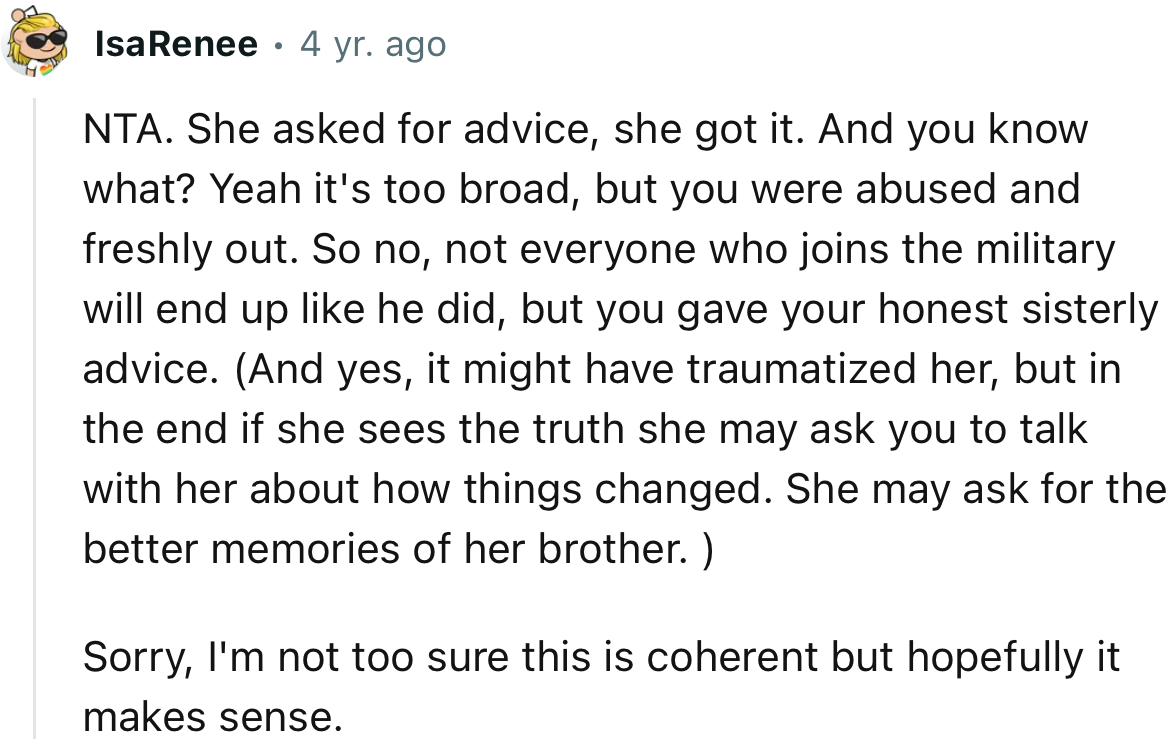 IsaRenee • 4 yr. ago

NTA. She asked for advice, she got it. And you know what? Yeah it's too broad, but you were abused and freshly out. So no, not everyone who joins the military will end up like he did, but you gave your honest sisterly advice. (And yes, it might have traumatized her, but in the end if she sees the truth she may ask you to talk with her about how things changed. She may ask for the better memories of her brother. )

Sorry, I'm not too sure this is coherent but hopefully it makes sense.